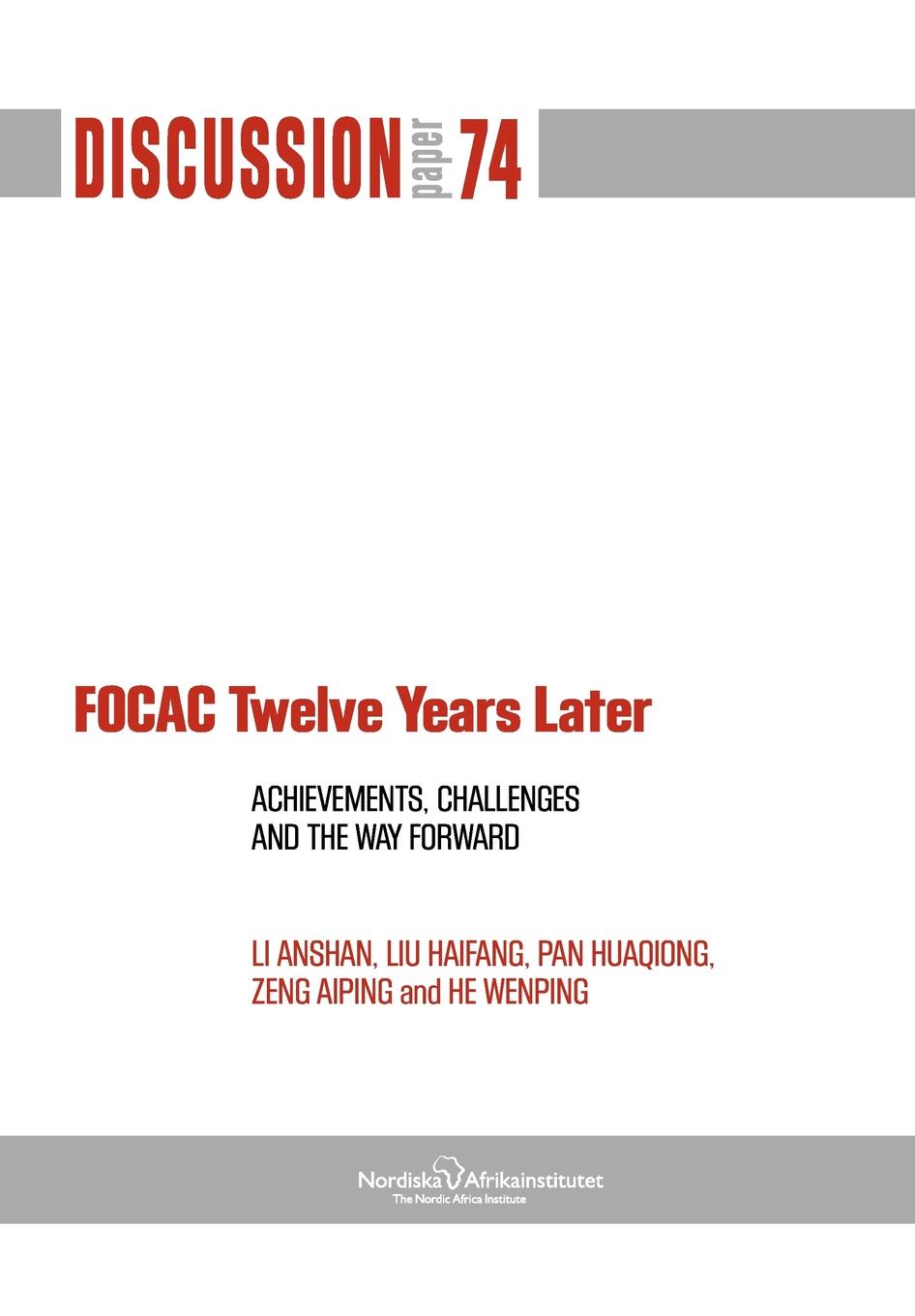 DISCUSSION paper 74

FOCAC Twelve Years Later

ACHIEVEMENTS, CHALLENGES AND THE WAY FORWARD

LI ANSHAN, LIU HAIFANG, PAN HUAQIONG, ZENG AIPING and HE WENPING

Nordiska Afrikainstitutet
The Nordic Africa Institute